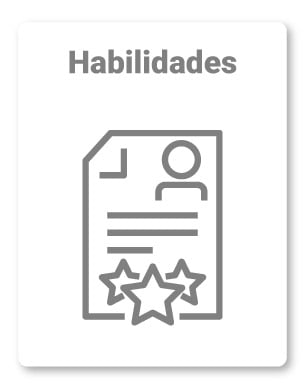 Habilidades